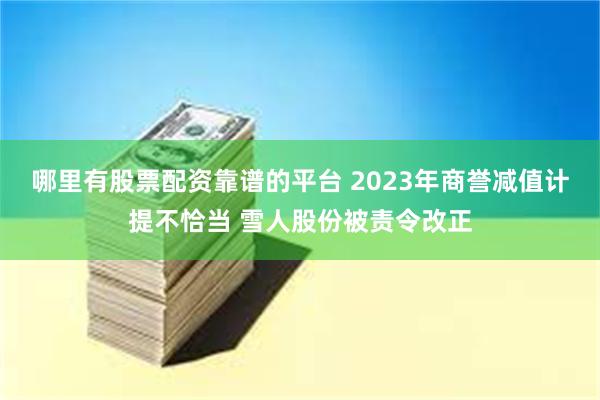 哪里有股票配资靠谱的平台 2023年商誉减值计提不恰当 雪人股份被责令改正